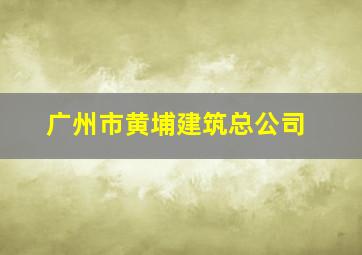 广州市黄埔建筑总公司